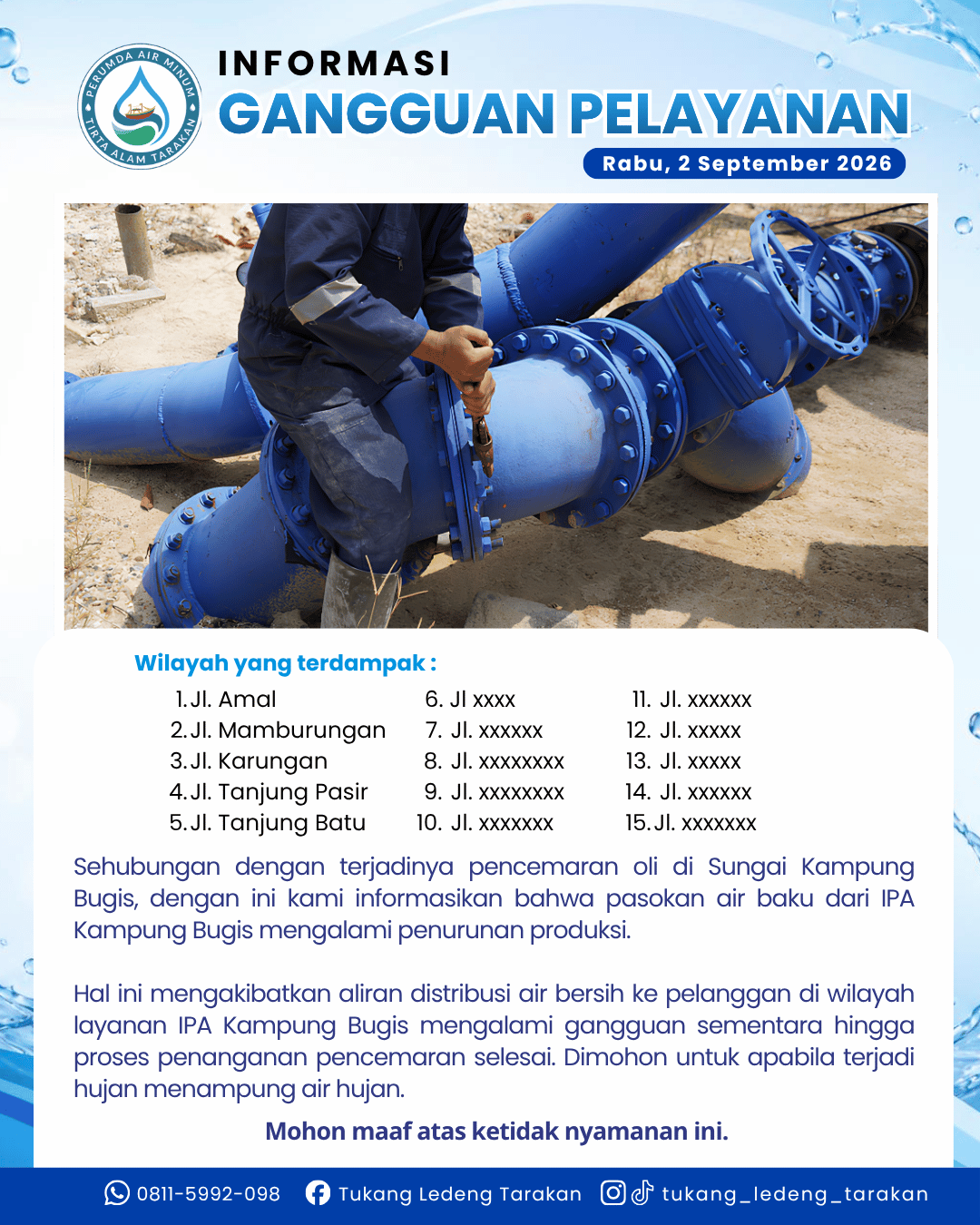 PERUMDA AIR MINUM
TIRTA ALAM TARAKAN

INFORMASI
GANGGUAN PELAYANAN
Rabu, 2 September 2026

Wilayah yang terdampak :

1. Jl. Amal
2. Jl. Mamburungan
3. Jl. Karungan
4. Jl. Tanjung Pasir
5. Jl. Tanjung Batu

6. Jl xxxx
7. Jl. xxxxxx
8. Jl. xxxxxxxx
9. Jl. xxxxxxxx
10. Jl. xxxxxxx

11. Jl. xxxxxx
12. Jl. xxxxx
13. Jl. xxxxx
14. Jl. xxxxxx
15. Jl. xxxxxxx

Sehubungan dengan terjadinya pencemaran oli di Sungai Kampung Bugis, dengan ini kami informasikan bahwa pasokan air baku dari IPA Kampung Bugis mengalami penurunan produksi.

Hal ini mengakibatkan aliran distribusi air bersih ke pelanggan di wilayah layanan IPA Kampung Bugis mengalami gangguan sementara hingga proses penanganan pencemaran selesai. Dimohon untuk apabila terjadi hujan menampung air hujan.

Mohon maaf atas ketidak nyamanan ini.

0811-5992-098 Tukang Ledeng Tarakan tukang_ledeng_tarakan